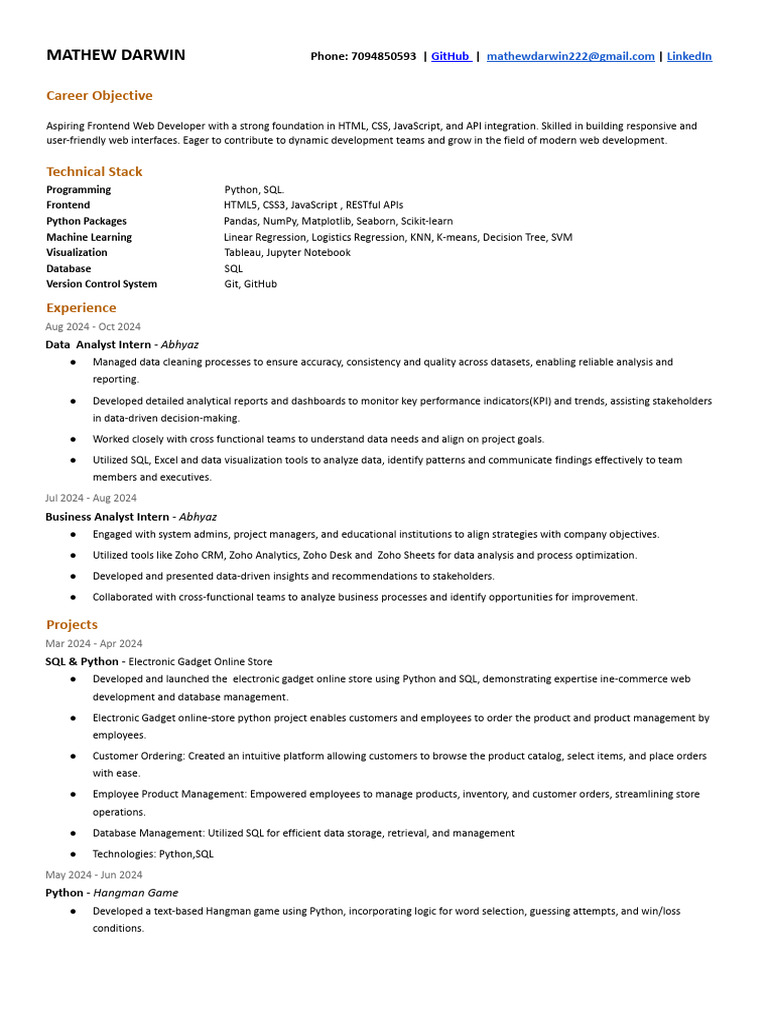 MATHEW DARWIN

Phone: 7094850593 | GitHub | mathewdarwin222@gmail.com | LinkedIn

Career Objective

Aspiring Frontend Web Developer with a strong foundation in HTML, CSS, JavaScript, and API integration. Skilled in building responsive and user-friendly web interfaces. Eager to contribute to dynamic development teams and grow in the field of modern web development.

Technical Stack

| | |
|---|---|
| Programming | Python, SQL. |
| Frontend | HTML5, CSS3, JavaScript , RESTful APIs |
| Python Packages | Pandas, NumPy, Matplotlib, Seaborn, Scikit-learn |
| Machine Learning | Linear Regression, Logistics Regression, KNN, K-means, Decision Tree, SVM |
| Visualization | Tableau, Jupyter Notebook |
| Database | SQL |
| Version Control System | Git, GitHub |

Experience

Aug 2024 - Oct 2024

Data Analyst Intern - Abhyaz

● Managed data cleaning processes to ensure accuracy, consistency and quality across datasets, enabling reliable analysis and reporting.

● Developed detailed analytical reports and dashboards to monitor key performance indicators(KPI) and trends, assisting stakeholders in data-driven decision-making.

● Worked closely with cross functional teams to understand data needs and align on project goals.

● Utilized SQL, Excel and data visualization tools to analyze data, identify patterns and communicate findings effectively to team members and executives.

Jul 2024 - Aug 2024

Business Analyst Intern - Abhyaz

● Engaged with system admins, project managers, and educational institutions to align strategies with company objectives.

● Utilized tools like Zoho CRM, Zoho Analytics, Zoho Desk and Zoho Sheets for data analysis and process optimization.

● Developed and presented data-driven insights and recommendations to stakeholders.

● Collaborated with cross-functional teams to analyze business processes and identify opportunities for improvement.

Projects

Mar 2024 - Apr 2024

SQL & Python - Electronic Gadget Online Store

● Developed and launched the electronic gadget online store using Python and SQL, demonstrating expertise ine-commerce web development and database management.

● Electronic Gadget online-store python project enables customers and employees to order the product and product management by employees.

● Customer Ordering: Created an intuitive platform allowing customers to browse the product catalog, select items, and place orders with ease.

● Employee Product Management: Empowered employees to manage products, inventory, and customer orders, streamlining store operations.

● Database Management: Utilized SQL for efficient data storage, retrieval, and management

● Technologies: Python,SQL

May 2024 - Jun 2024

Python - Hangman Game

● Developed a text-based Hangman game using Python, incorporating logic for word selection, guessing attempts, and win/loss conditions.